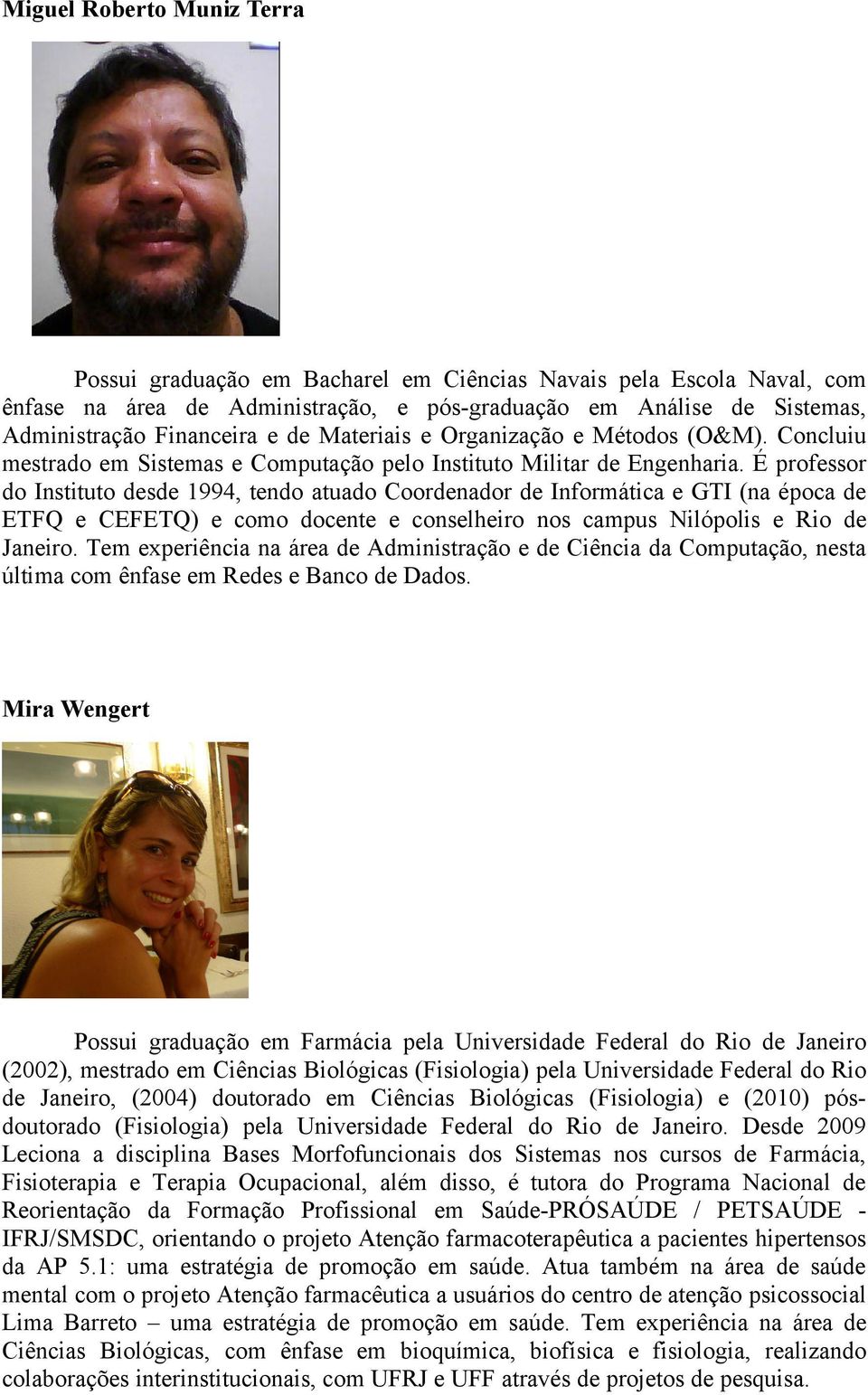 Miguel Roberto Muniz Terra

Possui graduação em Bacharel em Ciências Navais pela Escola Naval, com ênfase na área de Administração, e pós-graduação em Análise de Sistemas, Administração Financeira e de Materiais e Organização e Métodos (O&M). Concluiu mestrado em Sistemas e Computação pelo Instituto Militar de Engenharia. É professor do Instituto desde 1994, tendo atuado Coordenador de Informática e GTI (na época de ETFQ e CEFETQ) e como docente e conselheiro nos campus Nilópolis e Rio de Janeiro. Tem experiência na área de Administração e de Ciência da Computação, nesta última com ênfase em Redes e Banco de Dados.

Mira Wengert

Possui graduação em Farmácia pela Universidade Federal do Rio de Janeiro (2002), mestrado em Ciências Biológicas (Fisiologia) pela Universidade Federal do Rio de Janeiro, (2004) doutorado em Ciências Biológicas (Fisiologia) e (2010) pós-doutorado (Fisiologia) pela Universidade Federal do Rio de Janeiro. Desde 2009 Leciona a disciplina Bases Morfofuncionais dos Sistemas nos cursos de Farmácia, Fisioterapia e Terapia Ocupacional, além disso, é tutora do Programa Nacional de Reorientação da Formação Profissional em Saúde-PRÓSAÚDE / PETSAÚDE - IFRJ/SMSDC, orientando o projeto Atenção farmacoterapêutica a pacientes hipertensos da AP 5.1: uma estratégia de promoção em saúde. Atua também na área de saúde mental com o projeto Atenção farmacêutica a usuários do centro de atenção psicossocial Lima Barreto – uma estratégia de promoção em saúde. Tem experiência na área de Ciências Biológicas, com ênfase em bioquímica, biofísica e fisiologia, realizando colaborações interinstitucionais, com UFRJ e UFF através de projetos de pesquisa.